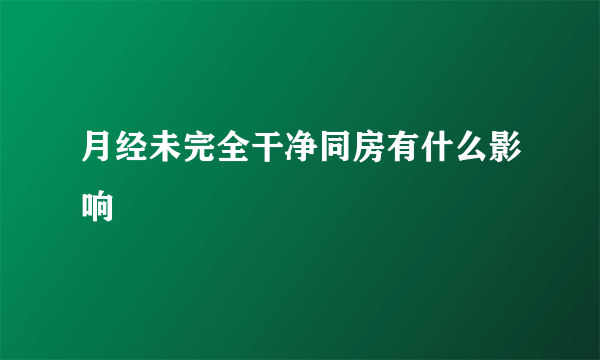 月经未完全干净同房有什么影响